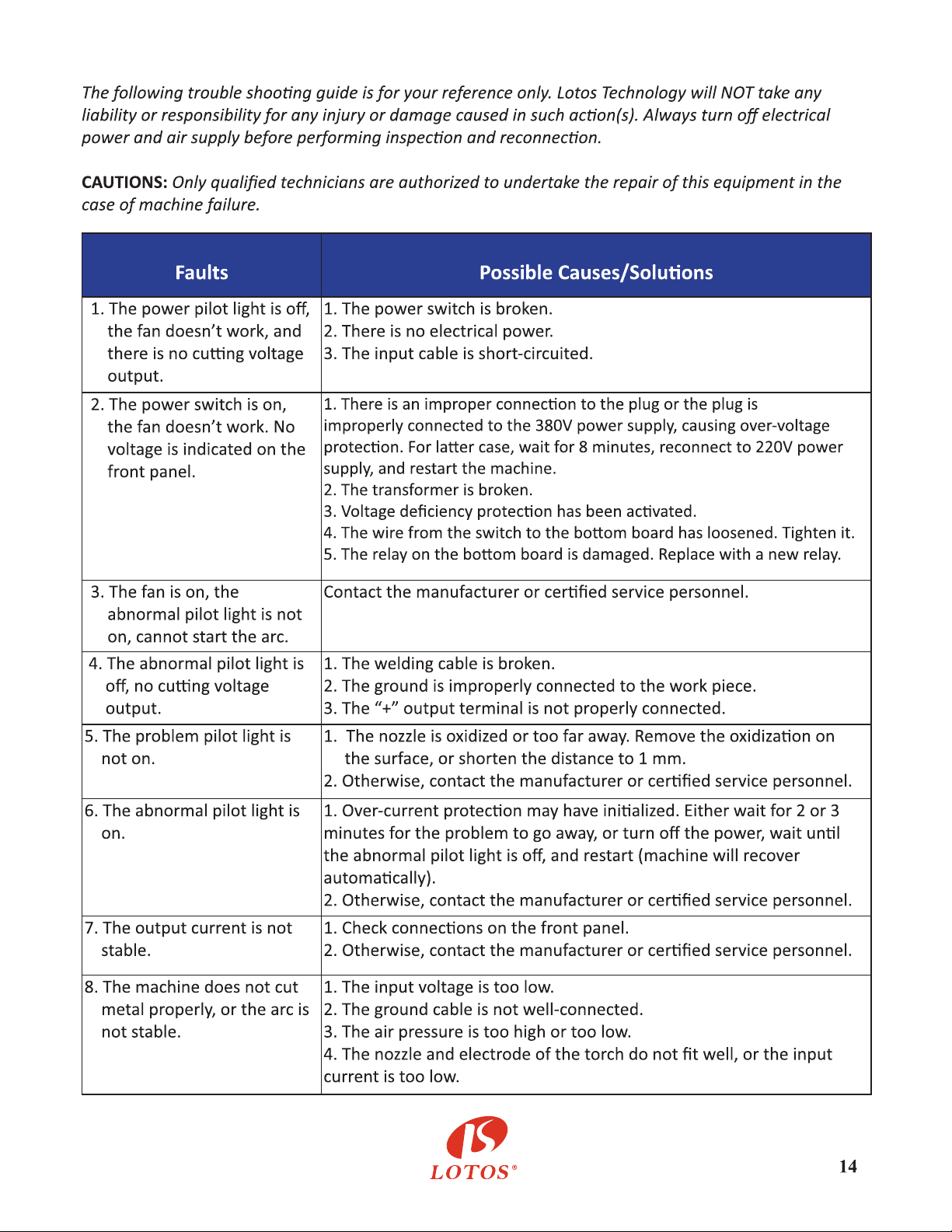 The following trouble shooting guide is for your reference only. Lotos Technology will NOT take any liability or responsibility for any injury or damage caused in such action(s). Always turn off electrical power and air supply before performing inspection and reconnection.

CAUTIONS: Only qualified technicians are authorized to undertake the repair of this equipment in the case of machine failure.

| Faults | Possible Causes/Solutions |
|---|---|
| 1. The power pilot light is off, the fan doesn't work, and there is no cutting voltage output. | 1. The power switch is broken. 2. There is no electrical power. 3. The input cable is short-circuited. |
| 2. The power switch is on, the fan doesn't work. No voltage is indicated on the front panel. | 1. There is an improper connection to the plug or the plug is improperly connected to the 380V power supply, causing over-voltage protection. For latter case, wait for 8 minutes, reconnect to 220V power supply, and restart the machine. 2. The transformer is broken. 3. Voltage deficiency protection has been activated. 4. The wire from the switch to the bottom board has loosened. Tighten it. 5. The relay on the bottom board is damaged. Replace with a new relay. |
| 3. The fan is on, the abnormal pilot light is not on, cannot start the arc. | Contact the manufacturer or certified service personnel. |
| 4. The abnormal pilot light is off, no cutting voltage output. | 1. The welding cable is broken. 2. The ground is improperly connected to the work piece. 3. The "+" output terminal is not properly connected. |
| 5. The problem pilot light is not on. | 1. The nozzle is oxidized or too far away. Remove the oxidization on the surface, or shorten the distance to 1 mm. 2. Otherwise, contact the manufacturer or certified service personnel. |
| 6. The abnormal pilot light is on. | 1. Over-current protection may have initialized. Either wait for 2 or 3 minutes for the problem to go away, or turn off the power, wait until the abnormal pilot light is off, and restart (machine will recover automatically). 2. Otherwise, contact the manufacturer or certified service personnel. |
| 7. The output current is not stable. | 1. Check connections on the front panel. 2. Otherwise, contact the manufacturer or certified service personnel. |
| 8. The machine does not cut metal properly, or the arc is not stable. | 1. The input voltage is too low. 2. The ground cable is not well-connected. 3. The air pressure is too high or too low. 4. The nozzle and electrode of the torch do not fit well, or the input current is too low. |

LOTOS®

14